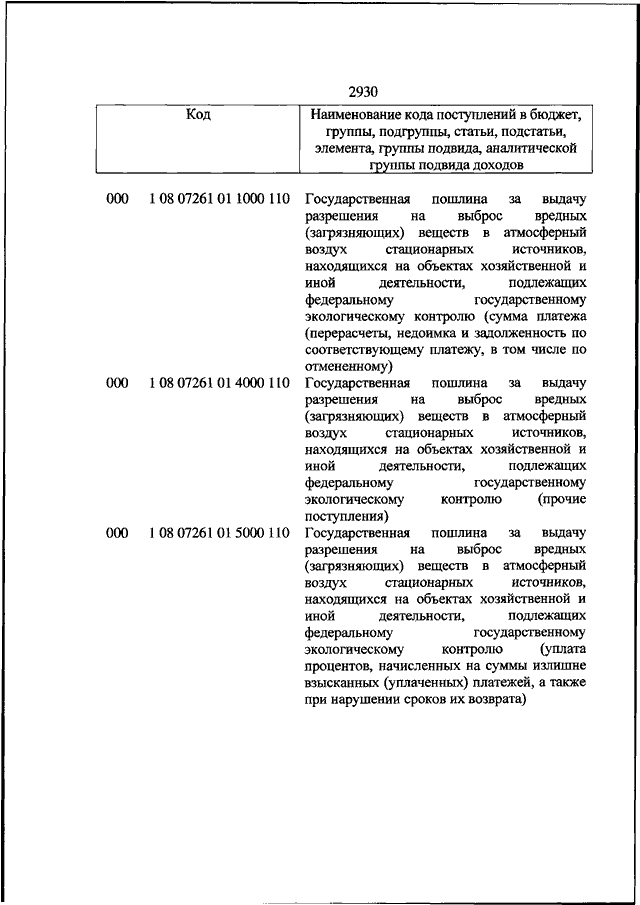 2930

| Код | | Наименование кода поступлений в бюджет, группы, подгруппы, статьи, подстатьи, элемента, группы подвида, аналитической группы подвида доходов |
|---|---|---|
| 000 | 1 08 07261 01 1000 110 | Государственная пошлина за выдачу разрешения на выброс вредных (загрязняющих) веществ в атмосферный воздух стационарных источников, находящихся на объектах хозяйственной и иной деятельности, подлежащих федеральному государственному экологическому контролю (сумма платежа (перерасчеты, недоимка и задолженность по соответствующему платежу, в том числе по отмененному) |
| 000 | 1 08 07261 01 4000 110 | Государственная пошлина за выдачу разрешения на выброс вредных (загрязняющих) веществ в атмосферный воздух стационарных источников, находящихся на объектах хозяйственной и иной деятельности, подлежащих федеральному государственному экологическому контролю (прочие поступления) |
| 000 | 1 08 07261 01 5000 110 | Государственная пошлина за выдачу разрешения на выброс вредных (загрязняющих) веществ в атмосферный воздух стационарных источников, находящихся на объектах хозяйственной и иной деятельности, подлежащих федеральному государственному экологическому контролю (уплата процентов, начисленных на суммы излишне взысканных (уплаченных) платежей, а также при нарушении сроков их возврата) |